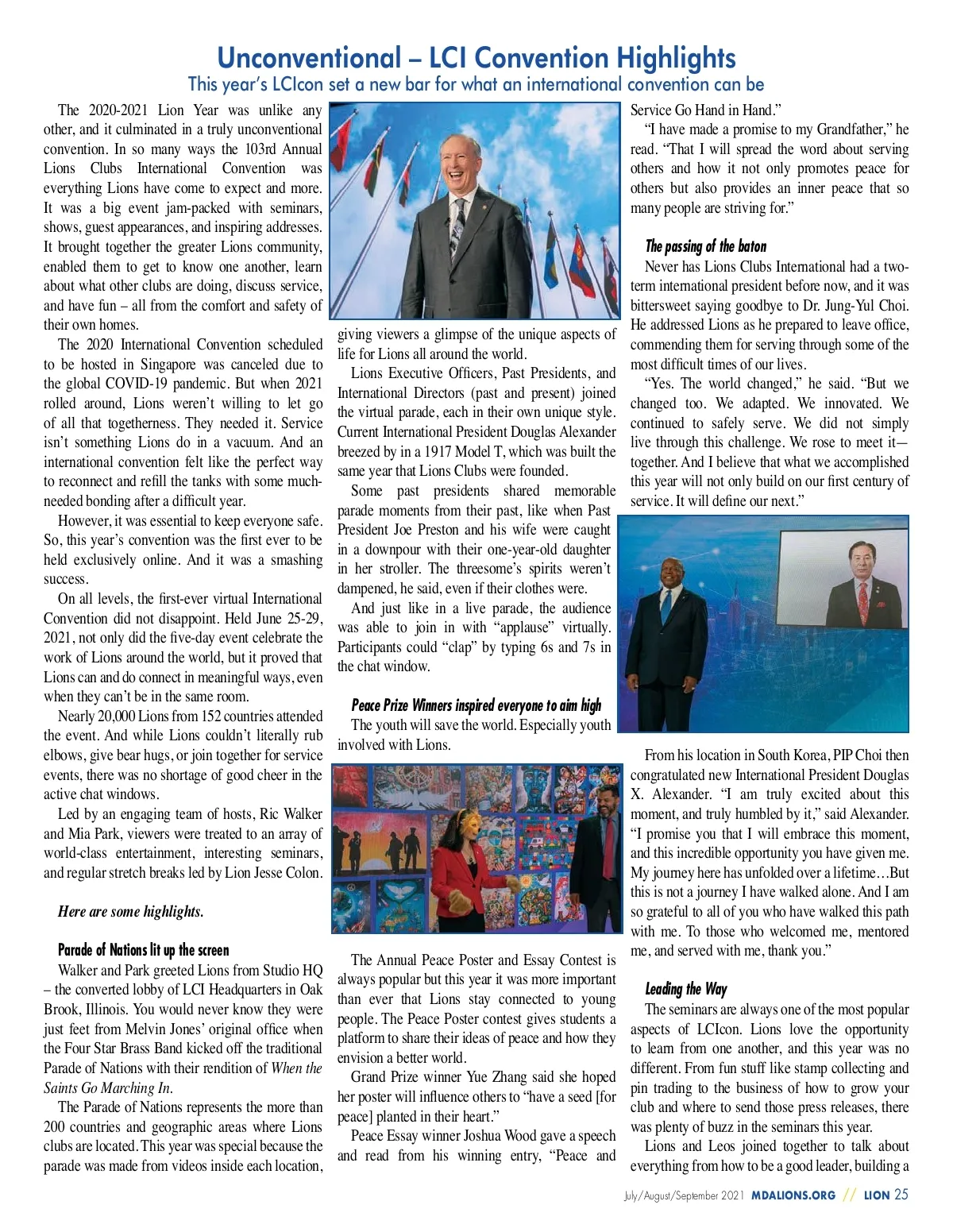 Unconventional – LCI Convention Highlights
This year's LCIcon set a new bar for what an international convention can be

The 2020-2021 Lion Year was unlike any other, and it culminated in a truly unconventional convention. In so many ways the 103rd Annual Lions Clubs International Convention was everything Lions have come to expect and more. It was a big event jam-packed with seminars, shows, guest appearances, and inspiring addresses. It brought together the greater Lions community, enabled them to get to know one another, learn about what other clubs are doing, discuss service, and have fun – all from the comfort and safety of their own homes.

The 2020 International Convention scheduled to be hosted in Singapore was canceled due to the global COVID-19 pandemic. But when 2021 rolled around, Lions weren't willing to let go of all that togetherness. They needed it. Service isn't something Lions do in a vacuum. And an international convention felt like the perfect way to reconnect and refill the tanks with some much-needed bonding after a difficult year.

However, it was essential to keep everyone safe. So, this year's convention was the first ever to be held exclusively online. And it was a smashing success.

On all levels, the first-ever virtual International Convention did not disappoint. Held June 25-29, 2021, not only did the five-day event celebrate the work of Lions around the world, but it proved that Lions can and do connect in meaningful ways, even when they can't be in the same room.

Nearly 20,000 Lions from 152 countries attended the event. And while Lions couldn't literally rub elbows, give bear hugs, or join together for service events, there was no shortage of good cheer in the active chat windows.

Led by an engaging team of hosts, Ric Walker and Mia Park, viewers were treated to an array of world-class entertainment, interesting seminars, and regular stretch breaks led by Lion Jesse Colon.

Here are some highlights.

Parade of Nations lit up the screen
Walker and Park greeted Lions from Studio HQ – the converted lobby of LCI Headquarters in Oak Brook, Illinois. You would never know they were just feet from Melvin Jones' original office when the Four Star Brass Band kicked off the traditional Parade of Nations with their rendition of When the Saints Go Marching In.

The Parade of Nations represents the more than 200 countries and geographic areas where Lions clubs are located. This year was special because the parade was made from videos inside each location, giving viewers a glimpse of the unique aspects of life for Lions all around the world.

Lions Executive Officers, Past Presidents, and International Directors (past and present) joined the virtual parade, each in their own unique style. Current International President Douglas Alexander breezed by in a 1917 Model T, which was built the same year that Lions Clubs were founded.

Some past presidents shared memorable parade moments from their past, like when Past President Joe Preston and his wife were caught in a downpour with their one-year-old daughter in her stroller. The threesome's spirits weren't dampened, he said, even if their clothes were.

And just like in a live parade, the audience was able to join in with "applause" virtually. Participants could "clap" by typing 6s and 7s in the chat window.

Peace Prize Winners inspired everyone to aim high
The youth will save the world. Especially youth involved with Lions.

The Annual Peace Poster and Essay Contest is always popular but this year it was more important than ever that Lions stay connected to young people. The Peace Poster contest gives students a platform to share their ideas of peace and how they envision a better world.

Grand Prize winner Yue Zhang said she hoped her poster will influence others to "have a seed [for peace] planted in their heart."

Peace Essay winner Joshua Wood gave a speech and read from his winning entry, "Peace and Service Go Hand in Hand."

"I have made a promise to my Grandfather," he read. "That I will spread the word about serving others and how it not only promotes peace for others but also provides an inner peace that so many people are striving for."

The passing of the baton
Never has Lions Clubs International had a two-term international president before now, and it was bittersweet saying goodbye to Dr. Jung-Yul Choi. He addressed Lions as he prepared to leave office, commending them for serving through some of the most difficult times of our lives.

"Yes. The world changed," he said. "But we changed too. We adapted. We innovated. We continued to safely serve. We did not simply live through this challenge. We rose to meet it—together. And I believe that what we accomplished this year will not only build on our first century of service. It will define our next."

From his location in South Korea, PIP Choi then congratulated new International President Douglas X. Alexander. "I am truly excited about this moment, and truly humbled by it," said Alexander. "I promise you that I will embrace this moment, and this incredible opportunity you have given me. My journey here has unfolded over a lifetime…But this is not a journey I have walked alone. And I am so grateful to all of you who have walked this path with me. To those who welcomed me, mentored me, and served with me, thank you."

Leading the Way
The seminars are always one of the most popular aspects of LCIcon. Lions love the opportunity to learn from one another, and this year was no different. From fun stuff like stamp collecting and pin trading to the business of how to grow your club and where to send those press releases, there was plenty of buzz in the seminars this year.

Lions and Leos joined together to talk about everything from how to be a good leader, building a

July/August/September 2021 MDALIONS.ORG // LION 25